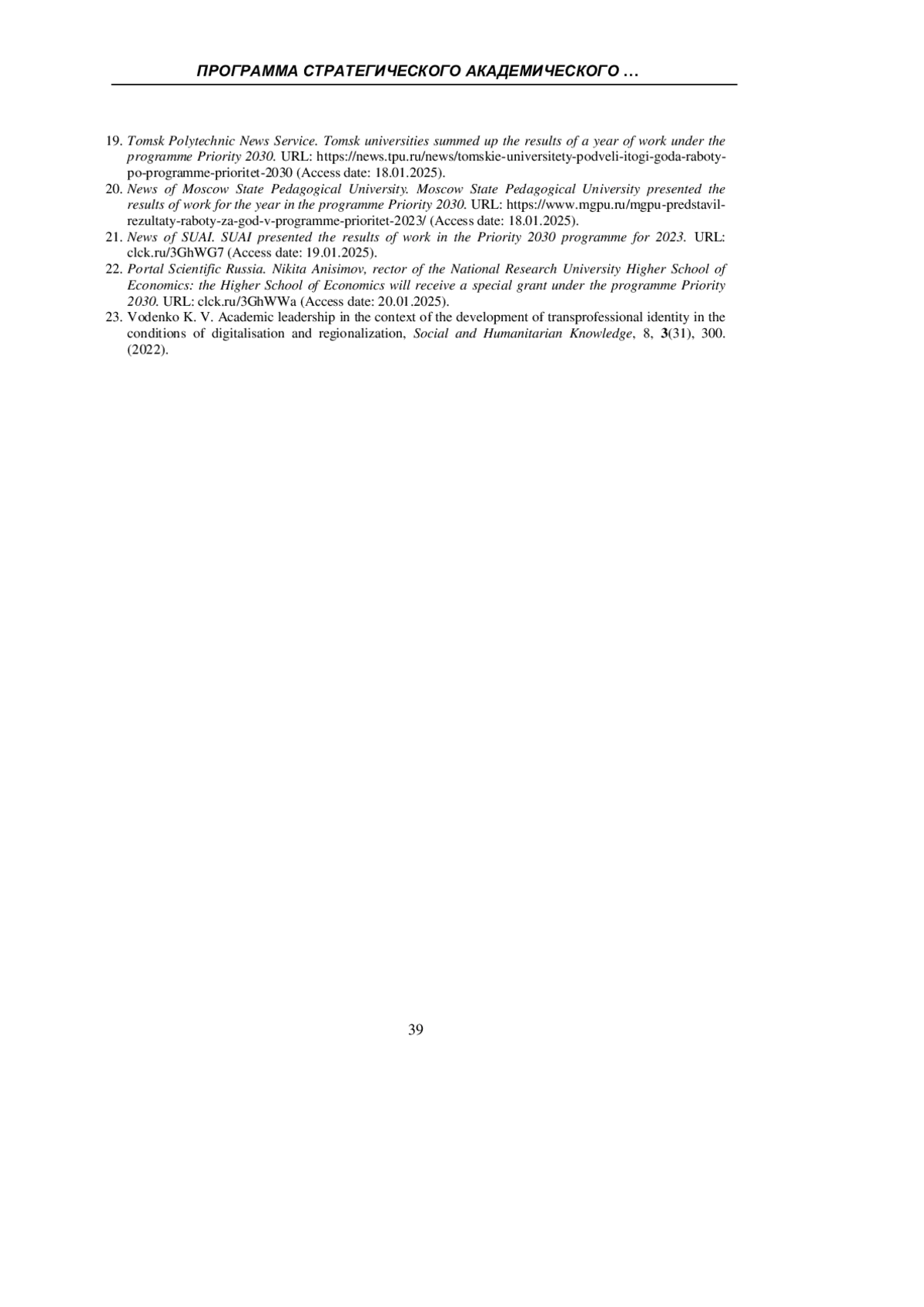 ПРОГРАММА СТРАТЕГИЧЕСКОГО АКАДЕМИЧЕСКОГО …

19. Tomsk Polytechnic News Service. Tomsk universities summed up the results of a year of work under the programme Priority 2030. URL: https://news.tpu.ru/news/tomskie-universitety-podveli-itogi-goda-raboty-po-programme-prioritet-2030 (Access date: 18.01.2025).
20. News of Moscow State Pedagogical University. Moscow State Pedagogical University presented the results of work for the year in the programme Priority 2030. URL: https://www.mgpu.ru/mgpu-predstavil-rezultaty-raboty-za-god-v-programme-prioritet-2023/ (Access date: 18.01.2025).
21. News of SUAI. SUAI presented the results of work in the Priority 2030 programme for 2023. URL: clck.ru/3GhWG7 (Access date: 19.01.2025).
22. Portal Scientific Russia. Nikita Anisimov, rector of the National Research University Higher School of Economics: the Higher School of Economics will receive a special grant under the programme Priority 2030. URL: clck.ru/3GhWWa (Access date: 20.01.2025).
23. Vodenko K. V. Academic leadership in the context of the development of transprofessional identity in the conditions of digitalisation and regionalization, Social and Humanitarian Knowledge, 8, 3(31), 300. (2022).

39